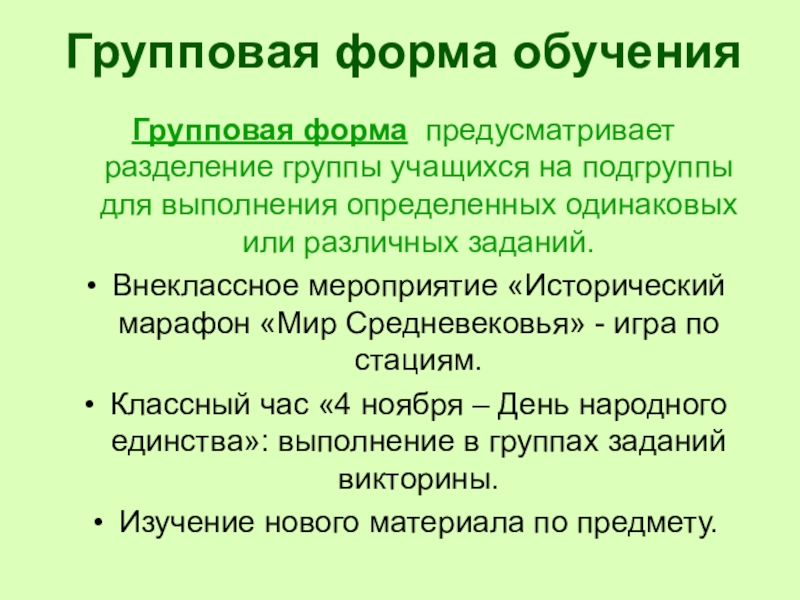 Групповая форма обучения

Групповая форма предусматривает разделение группы учащихся на подгруппы для выполнения определенных одинаковых или различных заданий.

• Внеклассное мероприятие «Исторический марафон «Мир Средневековья» - игра по стациям.
• Классный час «4 ноября – День народного единства»: выполнение в группах заданий викторины.
• Изучение нового материала по предмету.